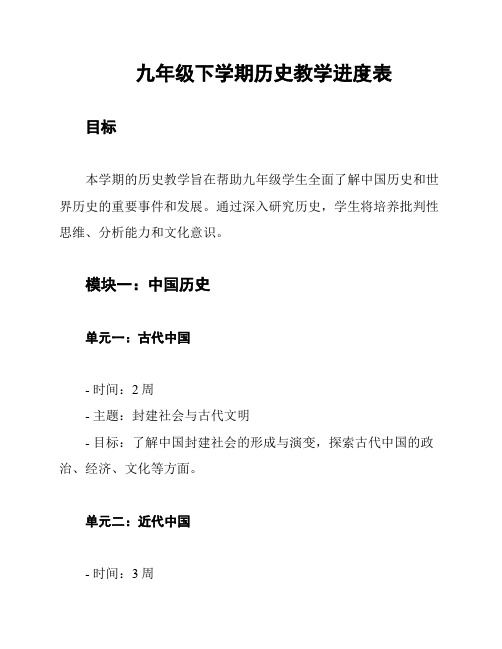 九年级下学期历史教学进度表

目标

本学期的历史教学旨在帮助九年级学生全面了解中国历史和世界历史的重要事件和发展。通过深入研究历史，学生将培养批判性思维、分析能力和文化意识。

模块一：中国历史

单元一：古代中国

- 时间：2 周
- 主题：封建社会与古代文明
- 目标：了解中国封建社会的形成与演变，探索古代中国的政治、经济、文化等方面。

单元二：近代中国

- 时间：3 周